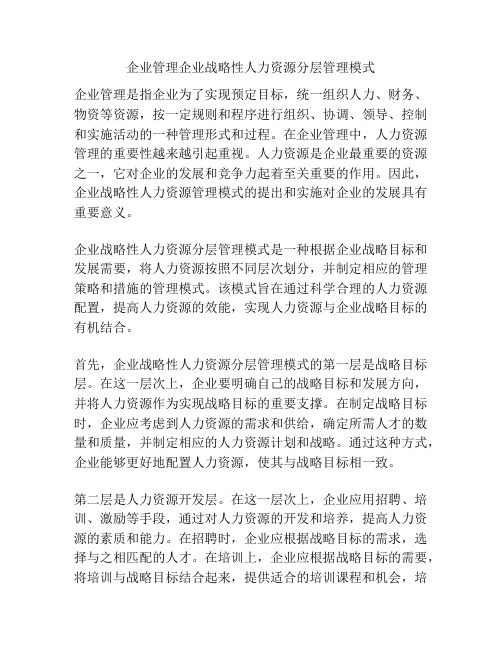 企业管理企业战略性人力资源分层管理模式

企业管理是指企业为了实现预定目标，统一组织人力、财务、物资等资源，按一定规则和程序进行组织、协调、领导、控制和实施活动的一种管理形式和过程。在企业管理中，人力资源管理的重要性越来越引起重视。人力资源是企业最重要的资源之一，它对企业的发展和竞争力起着至关重要的作用。因此，企业战略性人力资源管理模式的提出和实施对企业的发展具有重要意义。

企业战略性人力资源分层管理模式是一种根据企业战略目标和发展需要，将人力资源按照不同层次划分，并制定相应的管理策略和措施的管理模式。该模式旨在通过科学合理的人力资源配置，提高人力资源的效能，实现人力资源与企业战略目标的有机结合。

首先，企业战略性人力资源分层管理模式的第一层是战略目标层。在这一层次上，企业要明确自己的战略目标和发展方向，并将人力资源作为实现战略目标的重要支撑。在制定战略目标时，企业应考虑到人力资源的需求和供给，确定所需人才的数量和质量，并制定相应的人力资源计划和战略。通过这种方式，企业能够更好地配置人力资源，使其与战略目标相一致。

第二层是人力资源开发层。在这一层次上，企业应用招聘、培训、激励等手段，通过对人力资源的开发和培养，提高人力资源的素质和能力。在招聘时，企业应根据战略目标的需求，选择与之相匹配的人才。在培训上，企业应根据战略目标的需要，将培训与战略目标结合起来，提供适合的培训课程和机会，培